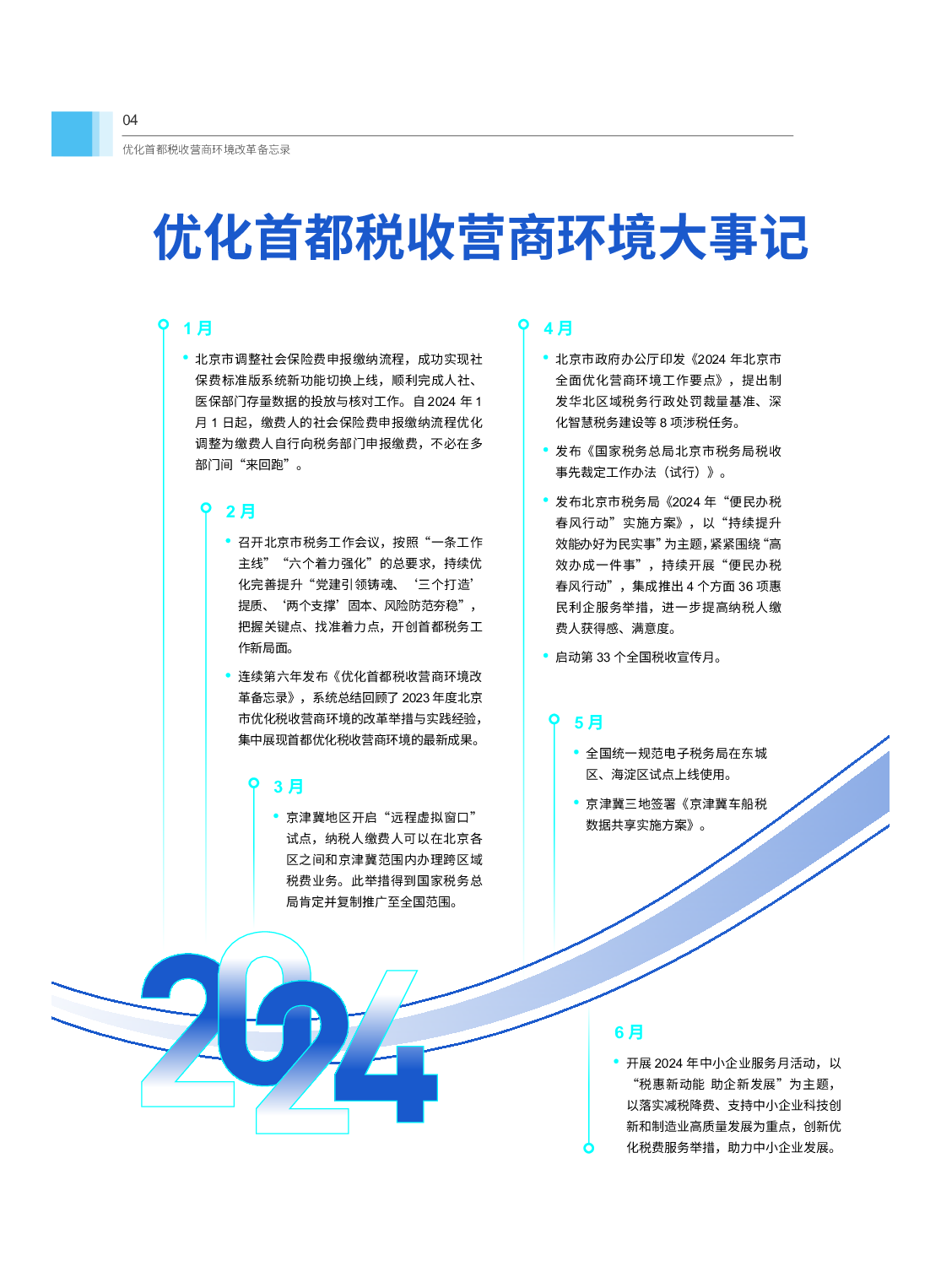 04
优化首都税收营商环境改革备忘录

优化首都税收营商环境大事记

1 月

• 北京市调整社会保险费申报缴纳流程，成功实现社保费标准版系统新功能切换上线，顺利完成人社、医保部门存量数据的投放与核对工作。自 2024 年 1 月 1 日起，缴费人的社会保险费申报缴纳流程优化调整为缴费人自行向税务部门申报缴费，不必在多部门间“来回跑”。

2 月

• 召开北京市税务工作会议，按照“一条工作主线”“六个着力强化”的总要求，持续优化完善提升“党建引领铸魂、‘三个打造’提质、‘两个支撑’固本、风险防范夯稳”，把握关键点、找准着力点，开创首都税务工作新局面。

• 连续第六年发布《优化首都税收营商环境改革备忘录》，系统总结回顾了 2023 年度北京市优化税收营商环境的改革举措与实践经验，集中展现首都优化税收营商环境的最新成果。

3 月

• 京津冀地区开启“远程虚拟窗口”试点，纳税人缴费人可以在北京各区之间和京津冀范围内办理跨区域税费业务。此举措得到国家税务总局肯定并复制推广至全国范围。

4 月

• 北京市政府办公厅印发《2024 年北京市全面优化营商环境工作要点》，提出制发华北区域税务行政处罚裁量基准、深化智慧税务建设等 8 项涉税任务。

• 发布《国家税务总局北京市税务局税收事先裁定工作办法（试行）》。

• 发布北京市税务局《2024 年“便民办税春风行动”实施方案》，以“持续提升效能办好为民实事”为主题，紧紧围绕“高效办成一件事”，持续开展“便民办税春风行动”，集成推出 4 个方面 36 项惠民利企服务举措，进一步提高纳税人缴费人获得感、满意度。

• 启动第 33 个全国税收宣传月。

5 月

• 全国统一规范电子税务局在东城区、海淀区试点上线使用。

• 京津冀三地签署《京津冀车船税数据共享实施方案》。

2024

6 月

• 开展 2024 年中小企业服务月活动，以“税惠新动能 助企新发展”为主题，以落实减税降费、支持中小企业科技创新和制造业高质量发展为重点，创新优化税费服务举措，助力中小企业发展。